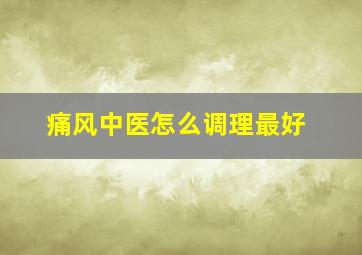 痛风中医怎么调理最好